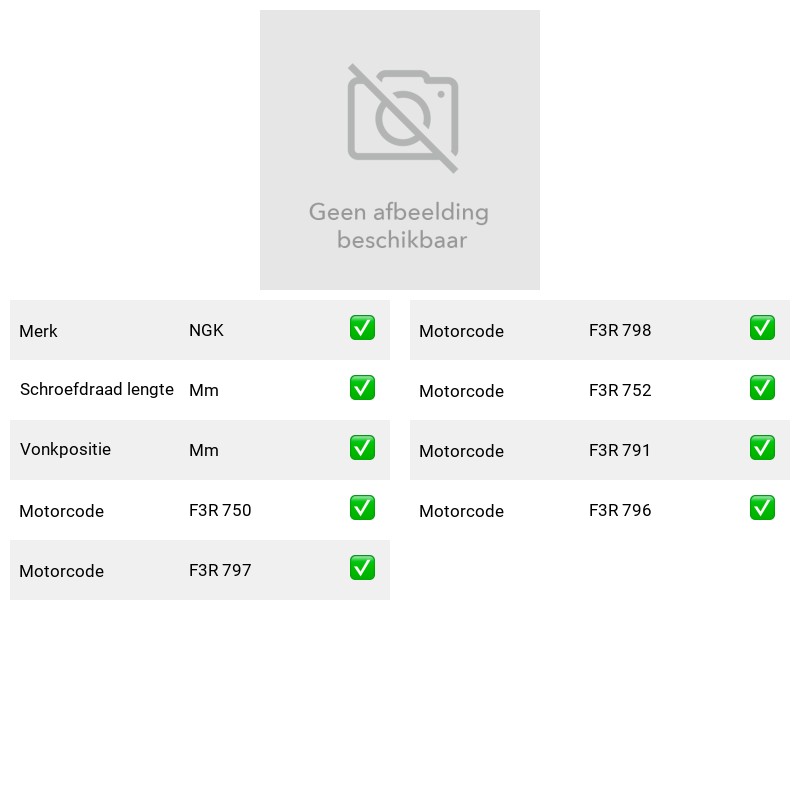 Geen afbeelding beschikbaar

Merk NGK ☑
Schroefdraad lengte Mm ☑
Vonkpositie Mm ☑
Motorcode F3R 750 ☑
Motorcode F3R 797 ☑

Motorcode F3R 798 ☑
Motorcode F3R 752 ☑
Motorcode F3R 791 ☑
Motorcode F3R 796 ☑